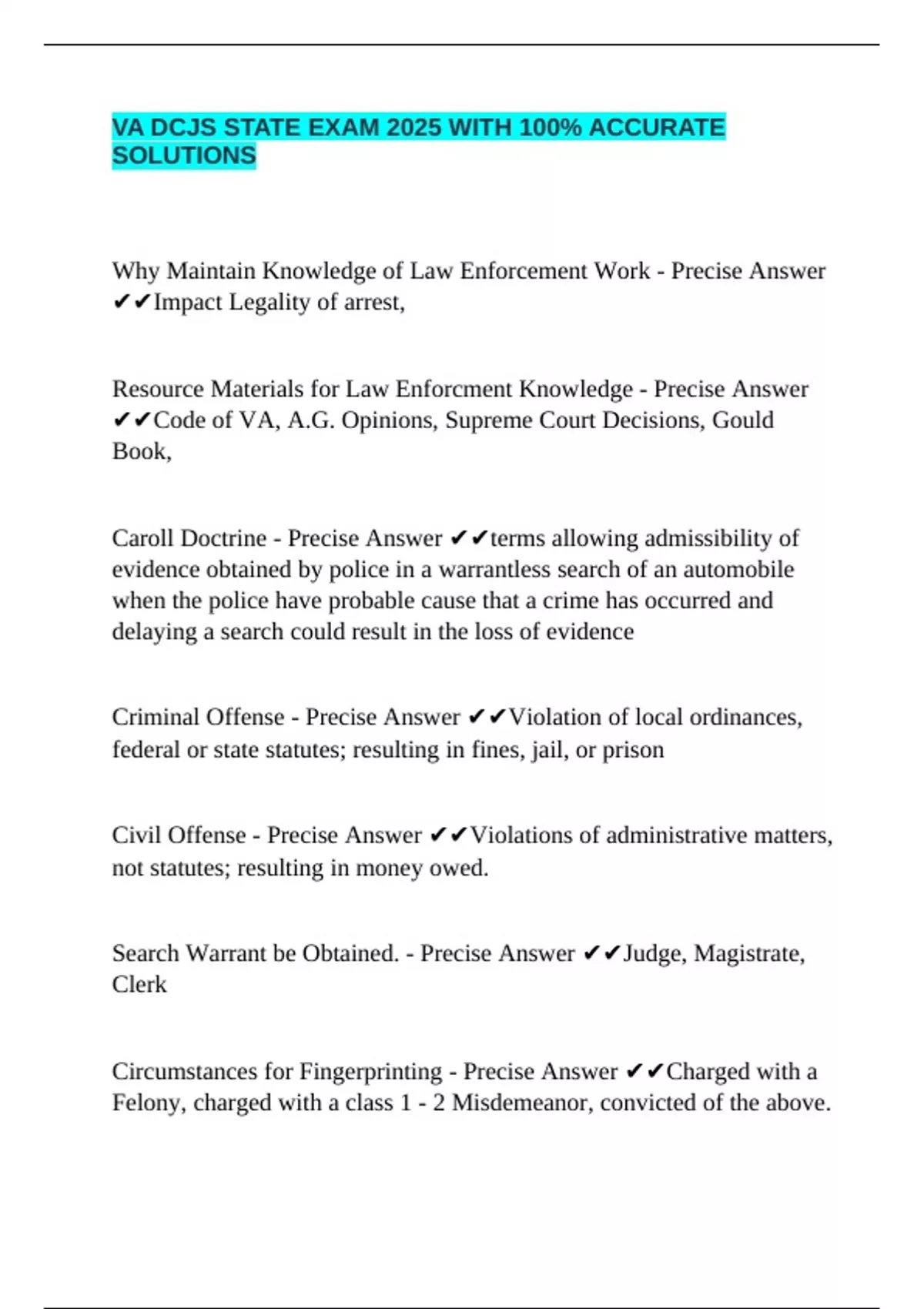 VA DCJS STATE EXAM 2025 WITH 100% ACCURATE SOLUTIONS

Why Maintain Knowledge of Law Enforcement Work - Precise Answer ✔✔Impact Legality of arrest,

Resource Materials for Law Enforcment Knowledge - Precise Answer ✔✔Code of VA, A.G. Opinions, Supreme Court Decisions, Gould Book,

Caroll Doctrine - Precise Answer ✔✔terms allowing admissibility of evidence obtained by police in a warrantless search of an automobile when the police have probable cause that a crime has occurred and delaying a search could result in the loss of evidence

Criminal Offense - Precise Answer ✔✔Violation of local ordinances, federal or state statutes; resulting in fines, jail, or prison

Civil Offense - Precise Answer ✔✔Violations of administrative matters, not statutes; resulting in money owed.

Search Warrant be Obtained. - Precise Answer ✔✔Judge, Magistrate, Clerk

Circumstances for Fingerprinting - Precise Answer ✔✔Charged with a Felony, charged with a class 1 - 2 Misdemeanor, convicted of the above.